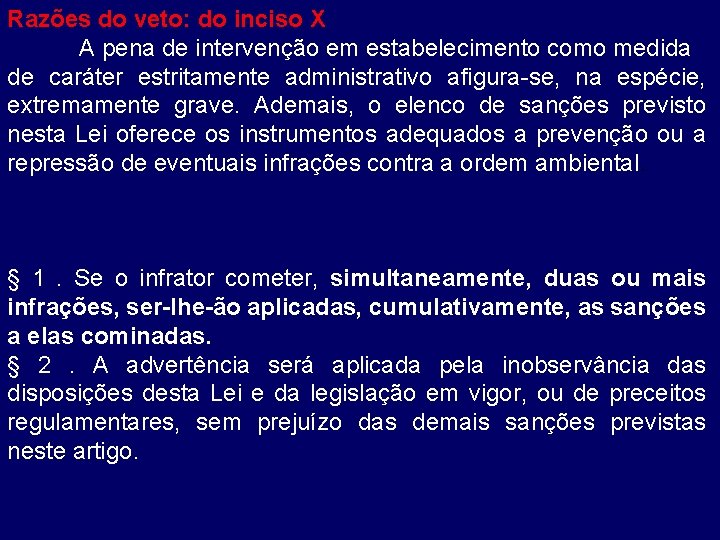 Razões do veto: do inciso X

A pena de intervenção em estabelecimento como medida de caráter estritamente administrativo afigura-se, na espécie, extremamente grave. Ademais, o elenco de sanções previsto nesta Lei oferece os instrumentos adequados a prevenção ou a repressão de eventuais infrações contra a ordem ambiental

§ 1 . Se o infrator cometer, simultaneamente, duas ou mais infrações, ser-lhe-ão aplicadas, cumulativamente, as sanções a elas cominadas.

§ 2 . A advertência será aplicada pela inobservância das disposições desta Lei e da legislação em vigor, ou de preceitos regulamentares, sem prejuízo das demais sanções previstas neste artigo.